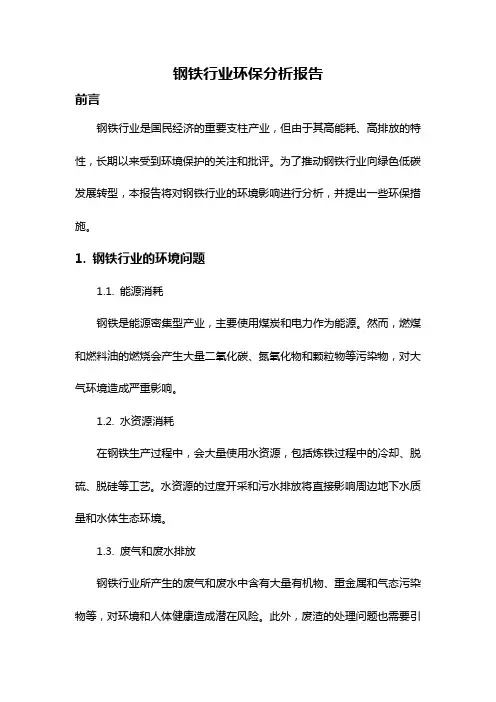 钢铁行业环保分析报告

前言

钢铁行业是国民经济的重要支柱产业，但由于其高能耗、高排放的特性，长期以来受到环境保护的关注和批评。为了推动钢铁行业向绿色低碳发展转型，本报告将对钢铁行业的环境影响进行分析，并提出一些环保措施。

1. 钢铁行业的环境问题

1.1. 能源消耗

钢铁是能源密集型产业，主要使用煤炭和电力作为能源。然而，燃煤和燃料油的燃烧会产生大量二氧化碳、氮氧化物和颗粒物等污染物，对大气环境造成严重影响。

1.2. 水资源消耗

在钢铁生产过程中，会大量使用水资源，包括炼铁过程中的冷却、脱硫、脱硅等工艺。水资源的过度开采和污水排放将直接影响周边地下水质量和水体生态环境。

1.3. 废气和废水排放

钢铁行业所产生的废气和废水中含有大量有机物、重金属和气态污染物等，对环境和人体健康造成潜在风险。此外，废渣的处理问题也需要引